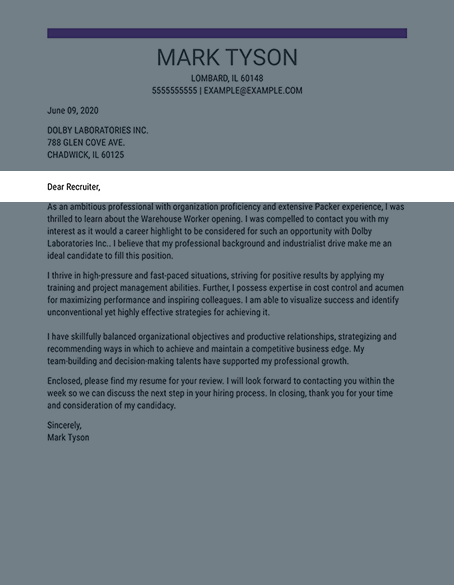 MARK TYSON
LOMBARD, IL 60148
5555555555 | EXAMPLE@EXAMPLE.COM

June 09, 2020

DOLBY LABORATORIES INC.
788 GLEN COVE AVE.
CHADWICK, IL 60125

Dear Recruiter,

As an ambitious professional with organization proficiency and extensive Packer experience, I was thrilled to learn about the Warehouse Worker opening. I was compelled to contact you with my interest as it would a career highlight to be considered for such an opportunity with Dolby Laboratories Inc.. I believe that my professional background and industrialist drive make me an ideal candidate to fill this position.

I thrive in high-pressure and fast-paced situations, striving for positive results by applying my training and project management abilities. Further, I possess expertise in cost control and acumen for maximizing performance and inspiring colleagues. I am able to visualize success and identify unconventional yet highly effective strategies for achieving it.

I have skillfully balanced organizational objectives and productive relationships, strategizing and recommending ways in which to achieve and maintain a competitive business edge. My team-building and decision-making talents have supported my professional growth.

Enclosed, please find my resume for your review. I will look forward to contacting you within the week so we can discuss the next step in your hiring process. In closing, thank you for your time and consideration of my candidacy.

Sincerely,
Mark Tyson